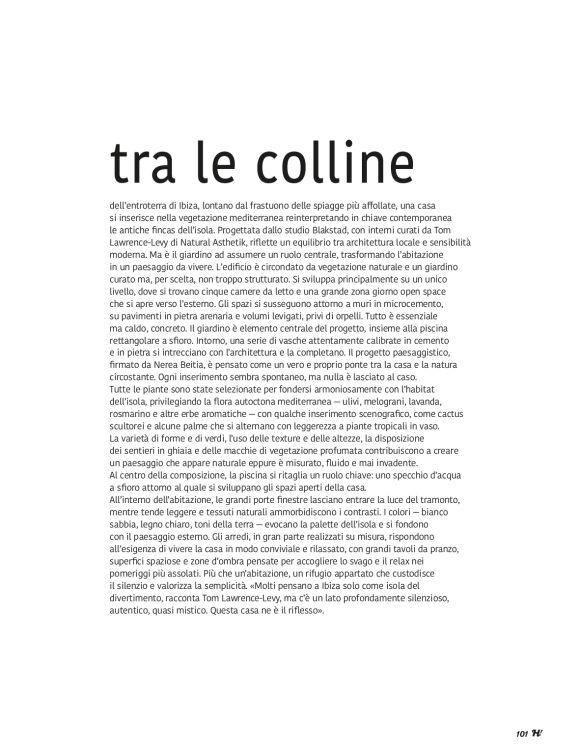 tra le colline

dell'entroterra di Ibiza, lontano dal frastuono delle spiagge più affollate, una casa si inserisce nella vegetazione mediterranea reinterpretando in chiave contemporanea le antiche fincas dell'isola. Progettata dallo studio Blakstad, con interni curati da Tom Lawrence-Levy di Natural Asthetik, riflette un equilibrio tra architettura locale e sensibilità moderna. Ma è il giardino ad assumere un ruolo centrale, trasformando l'abitazione in un paesaggio da vivere. L'edificio è circondato da vegetazione naturale e un giardino curato ma, per scelta, non troppo strutturato. Si sviluppa principalmente su un unico livello, dove si trovano cinque camere da letto e una grande zona giorno open space che si apre verso l'esterno. Gli spazi si susseguono attorno a muri in microcemento, su pavimenti in pietra arenaria e volumi levigati, privi di orpelli. Tutto è essenziale ma caldo, concreto. Il giardino è elemento centrale del progetto, insieme alla piscina rettangolare a sfioro. Intorno, una serie di vasche attentamente calibrate in cemento e in pietra si intrecciano con l'architettura e la completano. Il progetto paesaggistico, firmato da Nerea Beitia, è pensato come un vero e proprio ponte tra la casa e la natura circostante. Ogni inserimento sembra spontaneo, ma nulla è lasciato al caso.
Tutte le piante sono state selezionate per fondersi armoniosamente con l'habitat dell'isola, privilegiando la flora autoctona mediterranea — ulivi, melograni, lavanda, rosmarino e altre erbe aromatiche — con qualche inserimento scenografico, come cactus scultorei e alcune palme che si alternano con leggerezza a piante tropicali in vaso.
La varietà di forme e di verdi, l'uso delle texture e delle altezze, la disposizione dei sentieri in ghiaia e delle macchie di vegetazione profumata contribuiscono a creare un paesaggio che appare naturale eppure è misurato, fluido e mai invadente.
Al centro della composizione, la piscina si ritaglia un ruolo chiave: uno specchio d'acqua a sfioro attorno al quale si sviluppano gli spazi aperti della casa.
All'interno dell'abitazione, le grandi porte finestre lasciano entrare la luce del tramonto, mentre tende leggere e tessuti naturali ammorbidiscono i contrasti. I colori — bianco sabbia, legno chiaro, toni della terra — evocano la palette dell'isola e si fondono con il paesaggio esterno. Gli arredi, in gran parte realizzati su misura, rispondono all'esigenza di vivere la casa in modo conviviale e rilassato, con grandi tavoli da pranzo, superfici spaziose e zone d'ombra pensate per accogliere lo svago e il relax nei pomeriggi più assolati. Più che un'abitazione, un rifugio appartato che custodisce il silenzio e valorizza la semplicità. «Molti pensano a Ibiza solo come isola del divertimento, racconta Tom Lawrence-Levy, ma c'è un lato profondamente silenzioso, autentico, quasi mistico. Questa casa ne è il riflesso».

101 H